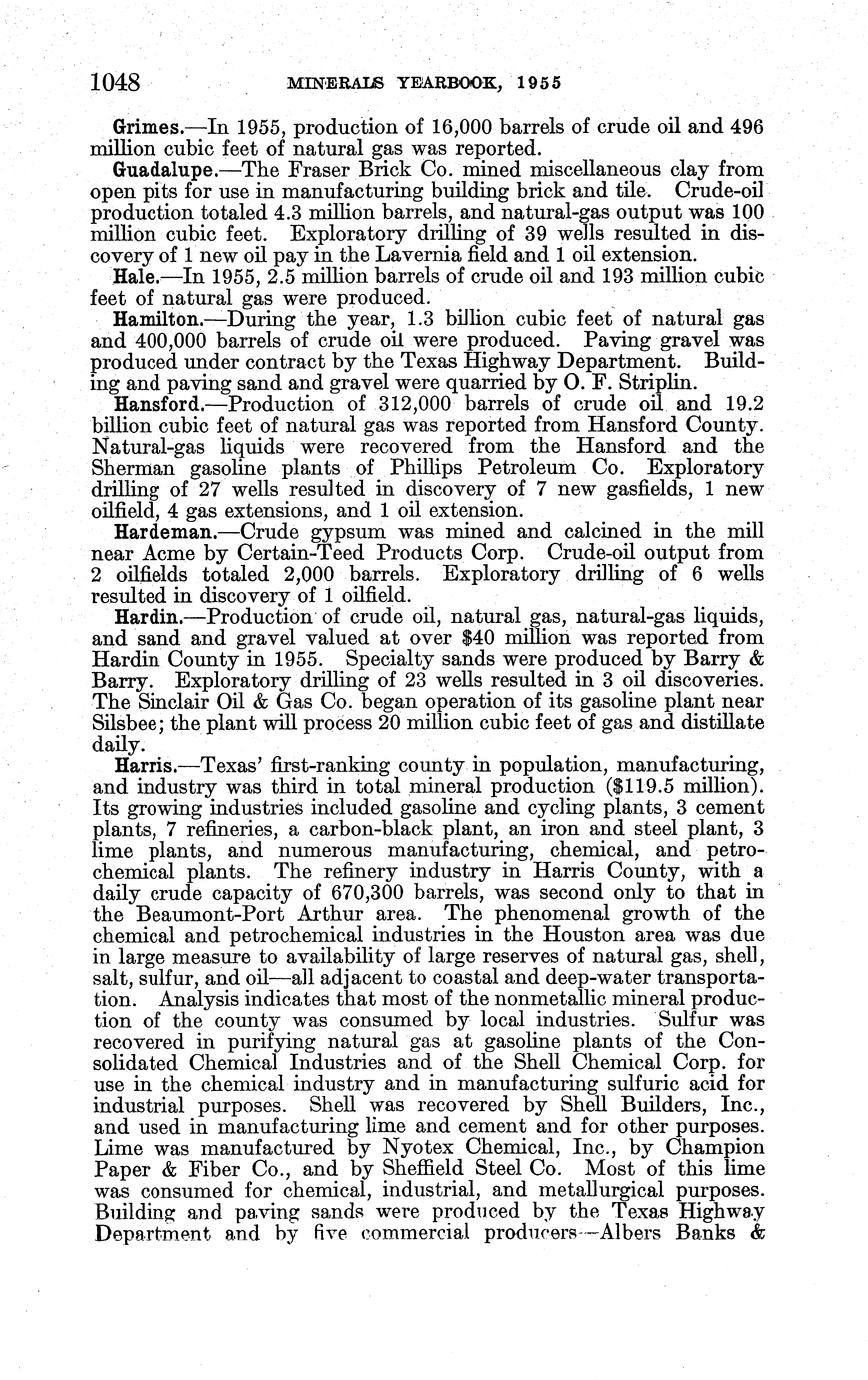 1048 MINERALS YEARBOOK, 1955

Grimes.—In 1955, production of 16,000 barrels of crude oil and 496 million cubic feet of natural gas was reported.

Guadalupe.—The Fraser Brick Co. mined miscellaneous clay from open pits for use in manufacturing building brick and tile. Crude-oil production totaled 4.3 million barrels, and natural-gas output was 100 million cubic feet. Exploratory drilling of 39 wells resulted in discovery of 1 new oil pay in the Lavernia field and 1 oil extension.

Hale.—In 1955, 2.5 million barrels of crude oil and 193 million cubic feet of natural gas were produced.

Hamilton.—During the year, 1.3 billion cubic feet of natural gas and 400,000 barrels of crude oil were produced. Paving gravel was produced under contract by the Texas Highway Department. Building and paving sand and gravel were quarried by O. F. Striplin.

Hansford.—Production of 312,000 barrels of crude oil and 19.2 billion cubic feet of natural gas was reported from Hansford County. Natural-gas liquids were recovered from the Hansford and the Sherman gasoline plants of Phillips Petroleum Co. Exploratory drilling of 27 wells resulted in discovery of 7 new gasfields, 1 new oilfield, 4 gas extensions, and 1 oil extension.

Hardeman.—Crude gypsum was mined and calcined in the mill near Acme by Certain-Teed Products Corp. Crude-oil output from 2 oilfields totaled 2,000 barrels. Exploratory drilling of 6 wells resulted in discovery of 1 oilfield.

Hardin.—Production of crude oil, natural gas, natural-gas liquids, and sand and gravel valued at over $40 million was reported from Hardin County in 1955. Specialty sands were produced by Barry & Barry. Exploratory drilling of 23 wells resulted in 3 oil discoveries. The Sinclair Oil & Gas Co. began operation of its gasoline plant near Silsbee; the plant will process 20 million cubic feet of gas and distillate daily.

Harris.—Texas' first-ranking county in population, manufacturing, and industry was third in total mineral production ($119.5 million). Its growing industries included gasoline and cycling plants, 3 cement plants, 7 refineries, a carbon-black plant, an iron and steel plant, 3 lime plants, and numerous manufacturing, chemical, and petrochemical plants. The refinery industry in Harris County, with a daily crude capacity of 670,300 barrels, was second only to that in the Beaumont-Port Arthur area. The phenomenal growth of the chemical and petrochemical industries in the Houston area was due in large measure to availability of large reserves of natural gas, shell, salt, sulfur, and oil—all adjacent to coastal and deep-water transportation. Analysis indicates that most of the nonmetallic mineral production of the county was consumed by local industries. Sulfur was recovered in purifying natural gas at gasoline plants of the Consolidated Chemical Industries and of the Shell Chemical Corp. for use in the chemical industry and in manufacturing sulfuric acid for industrial purposes. Shell was recovered by Shell Builders, Inc., and used in manufacturing lime and cement and for other purposes. Lime was manufactured by Nyotex Chemical, Inc., by Champion Paper & Fiber Co., and by Sheffield Steel Co. Most of this lime was consumed for chemical, industrial, and metallurgical purposes. Building and paving sands were produced by the Texas Highway Department and by five commercial producers—Albers Banks &